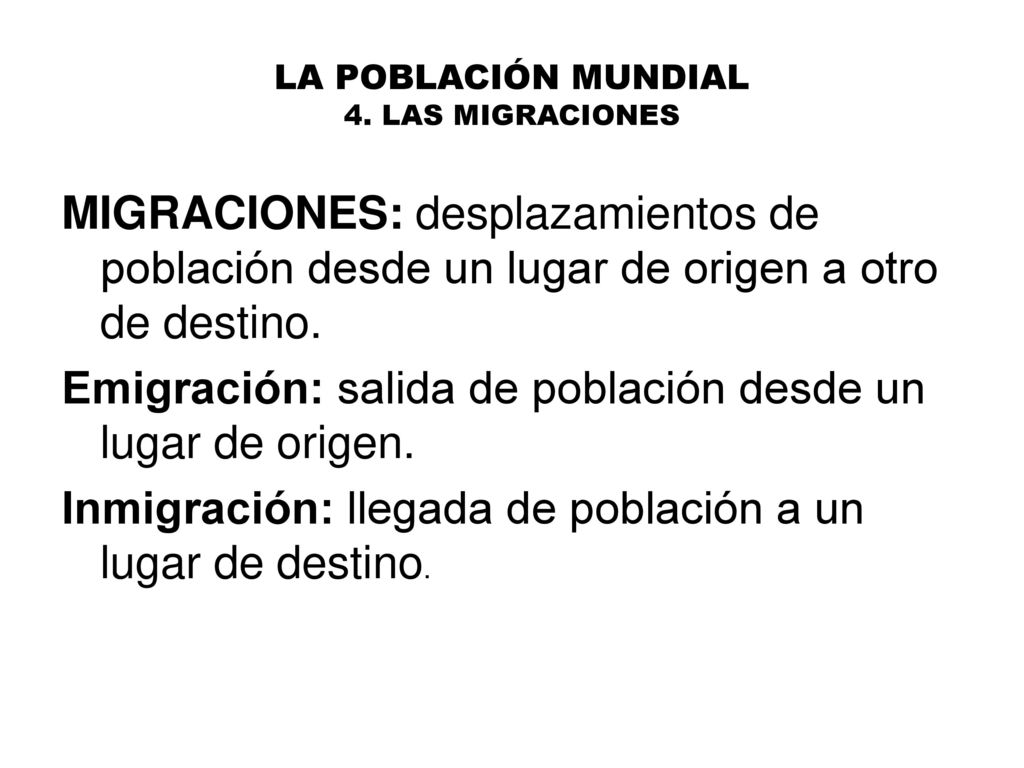 LA POBLACIÓN MUNDIAL
4. LAS MIGRACIONES

MIGRACIONES: desplazamientos de población desde un lugar de origen a otro de destino.

Emigración: salida de población desde un lugar de origen.

Inmigración: llegada de población a un lugar de destino.